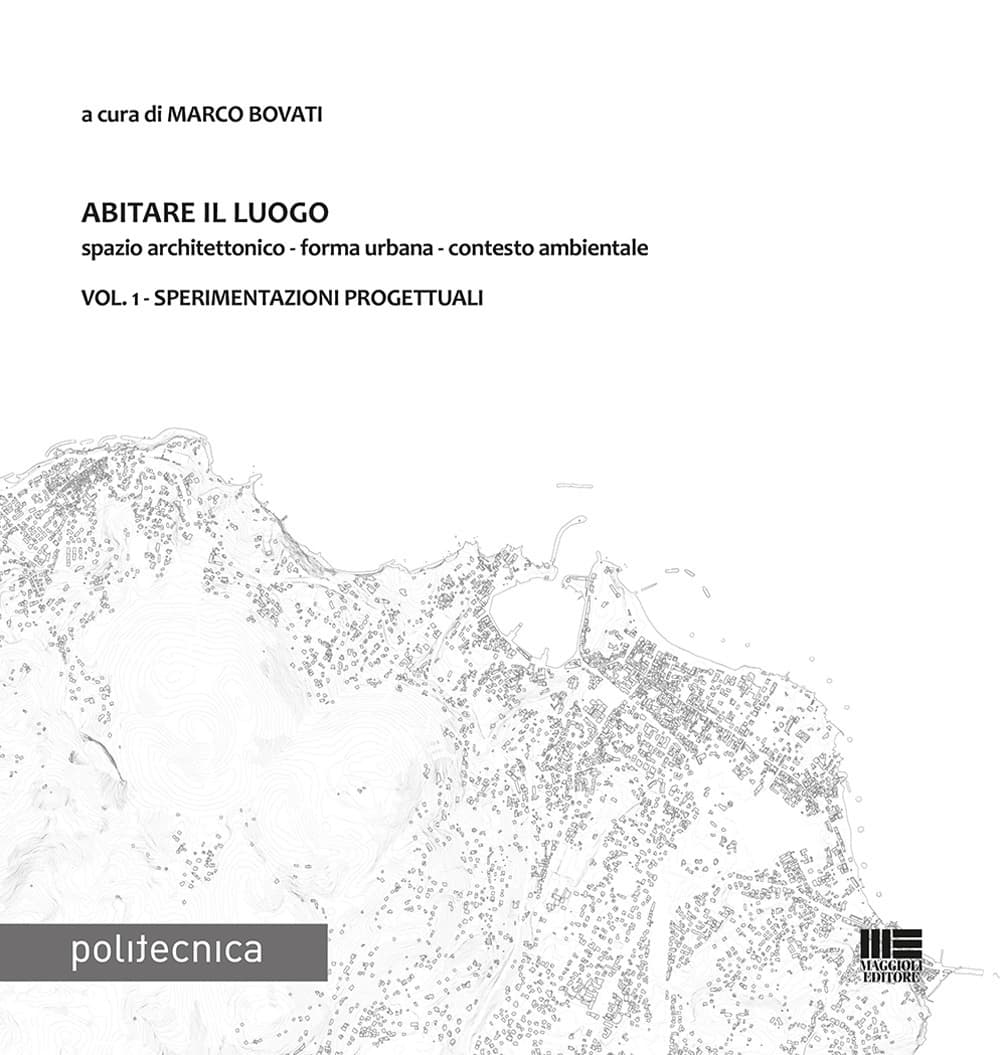 a cura di MARCO BOVATI

ABITARE IL LUOGO
spazio architettonico - forma urbana - contesto ambientale

VOL. 1 - SPERIMENTAZIONI PROGETTUALI

politecnica

MAGGIOLI EDITORE